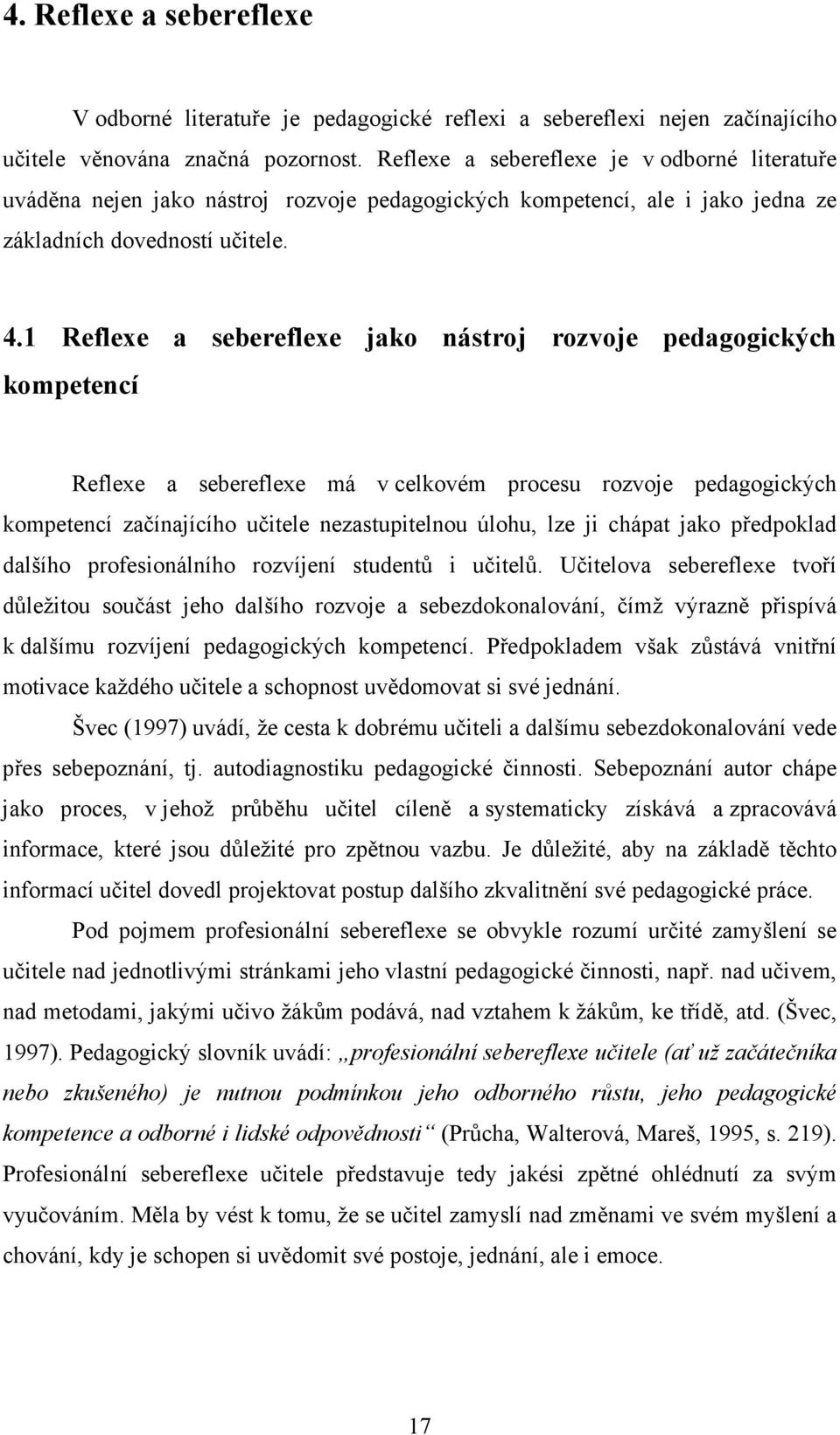 4. Reflexe a sebereflexe

V odborné literatuře je pedagogické reflexi a sebereflexi nejen začínajícího učitele věnována značná pozornost. Reflexe a sebereflexe je v odborné literatuře uváděna nejen jako nástroj rozvoje pedagogických kompetencí, ale i jako jedna ze základních dovedností učitele.

4.1 Reflexe a sebereflexe jako nástroj rozvoje pedagogických kompetencí

Reflexe a sebereflexe má v celkovém procesu rozvoje pedagogických kompetencí začínajícího učitele nezastupitelnou úlohu, lze ji chápat jako předpoklad dalšího profesionálního rozvíjení studentů i učitelů. Učitelova sebereflexe tvoří důležitou součást jeho dalšího rozvoje a sebezdokonalování, čímž výrazně přispívá k dalšímu rozvíjení pedagogických kompetencí. Předpokladem však zůstává vnitřní motivace každého učitele a schopnost uvědomovat si své jednání.

Švec (1997) uvádí, že cesta k dobrému učiteli a dalšímu sebezdokonalování vede přes sebepoznání, tj. autodiagnostiku pedagogické činnosti. Sebepoznání autor chápe jako proces, v jehož průběhu učitel cíleně a systematicky získává a zpracovává informace, které jsou důležité pro zpětnou vazbu. Je důležité, aby na základě těchto informací učitel dovedl projektovat postup dalšího zkvalitnění své pedagogické práce.

Pod pojmem profesionální sebereflexe se obvykle rozumí určité zamyšlení se učitele nad jednotlivými stránkami jeho vlastní pedagogické činnosti, např. nad učivem, nad metodami, jakými učivo žákům podává, nad vztahem k žákům, ke třídě, atd. (Švec, 1997). Pedagogický slovník uvádí: „profesionální sebereflexe učitele (ať už začátečníka nebo zkušeného) je nutnou podmínkou jeho odborného růstu, jeho pedagogické kompetence a odborné i lidské odpovědnosti“ (Průcha, Walterová, Mareš, 1995, s. 219). Profesionální sebereflexe učitele představuje tedy jakési zpětné ohlédnutí za svým vyučováním. Měla by vést k tomu, že se učitel zamyslí nad změnami ve svém myšlení a chování, kdy je schopen si uvědomit své postoje, jednání, ale i emoce.

17